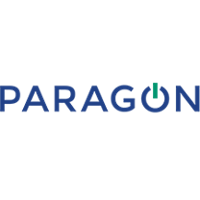 PARAGON